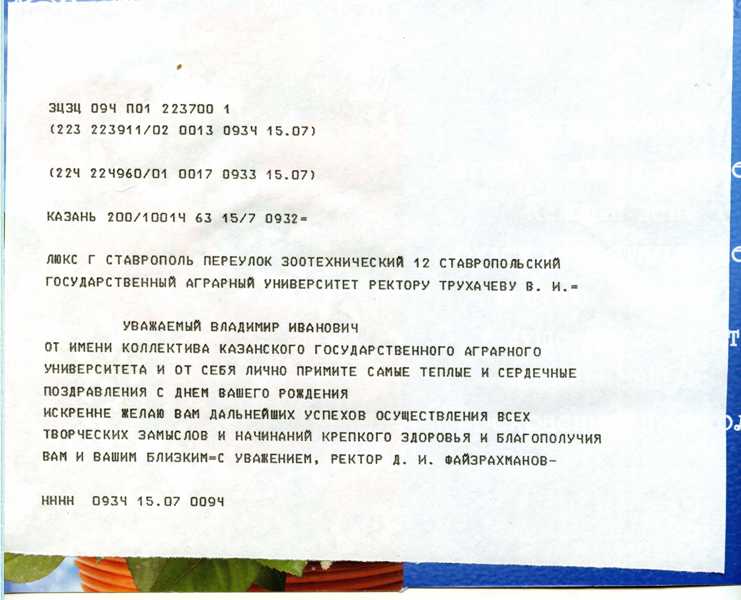 ЗЦЗЦ 094 П01 223700 1
(223 223911/02 0013 0934 15.07)

(224 224960/01 0017 0933 15.07)

КАЗАНЬ 200/10014 63 15/7 0932=

ЛЮКС Г СТАВРОПОЛЬ ПЕРЕУЛОК ЗООТЕХНИЧЕСКИЙ 12 СТАВРОПОЛЬСКИЙ ГОСУДАРСТВЕННЫЙ АГРАРНЫЙ УНИВЕРСИТЕТ РЕКТОРУ ТРУХАЧЕВУ В. И.=

УВАЖАЕМЫЙ ВЛАДИМИР ИВАНОВИЧ
ОТ ИМЕНИ КОЛЛЕКТИВА КАЗАНСКОГО ГОСУДАРСТВЕННОГО АГРАРНОГО УНИВЕРСИТЕТА И ОТ СЕБЯ ЛИЧНО ПРИМИТЕ САМЫЕ ТЕПЛЫЕ И СЕРДЕЧНЫЕ ПОЗДРАВЛЕНИЯ С ДНЕМ ВАШЕГО РОЖДЕНИЯ
ИСКРЕННЕ ЖЕЛАЮ ВАМ ДАЛЬНЕЙШИХ УСПЕХОВ ОСУЩЕСТВЛЕНИЯ ВСЕХ ТВОРЧЕСКИХ ЗАМЫСЛОВ И НАЧИНАНИЙ КРЕПКОГО ЗДОРОВЬЯ И БЛАГОПОЛУЧИЯ ВАМ И ВАШИМ БЛИЗКИМ=С УВАЖЕНИЕМ, РЕКТОР Д. И. ФАЙЗРАХМАНОВ-

НННН 0934 15.07 0094